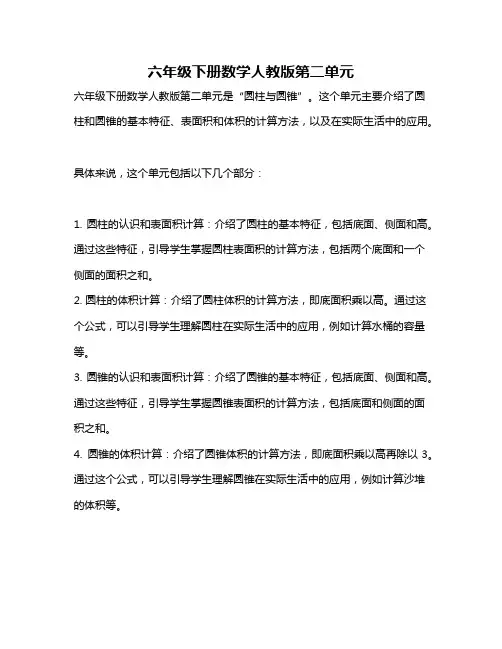 六年级下册数学人教版第二单元

六年级下册数学人教版第二单元是“圆柱与圆锥”。这个单元主要介绍了圆柱和圆锥的基本特征、表面积和体积的计算方法，以及在实际生活中的应用。

具体来说，这个单元包括以下几个部分：

1. 圆柱的认识和表面积计算：介绍了圆柱的基本特征，包括底面、侧面和高。通过这些特征，引导学生掌握圆柱表面积的计算方法，包括两个底面和一个侧面的面积之和。

2. 圆柱的体积计算：介绍了圆柱体积的计算方法，即底面积乘以高。通过这个公式，可以引导学生理解圆柱在实际生活中的应用，例如计算水桶的容量等。

3. 圆锥的认识和表面积计算：介绍了圆锥的基本特征，包括底面、侧面和高。通过这些特征，引导学生掌握圆锥表面积的计算方法，包括底面和侧面的面积之和。

4. 圆锥的体积计算：介绍了圆锥体积的计算方法，即底面积乘以高再除以 3。通过这个公式，可以引导学生理解圆锥在实际生活中的应用，例如计算沙堆的体积等。